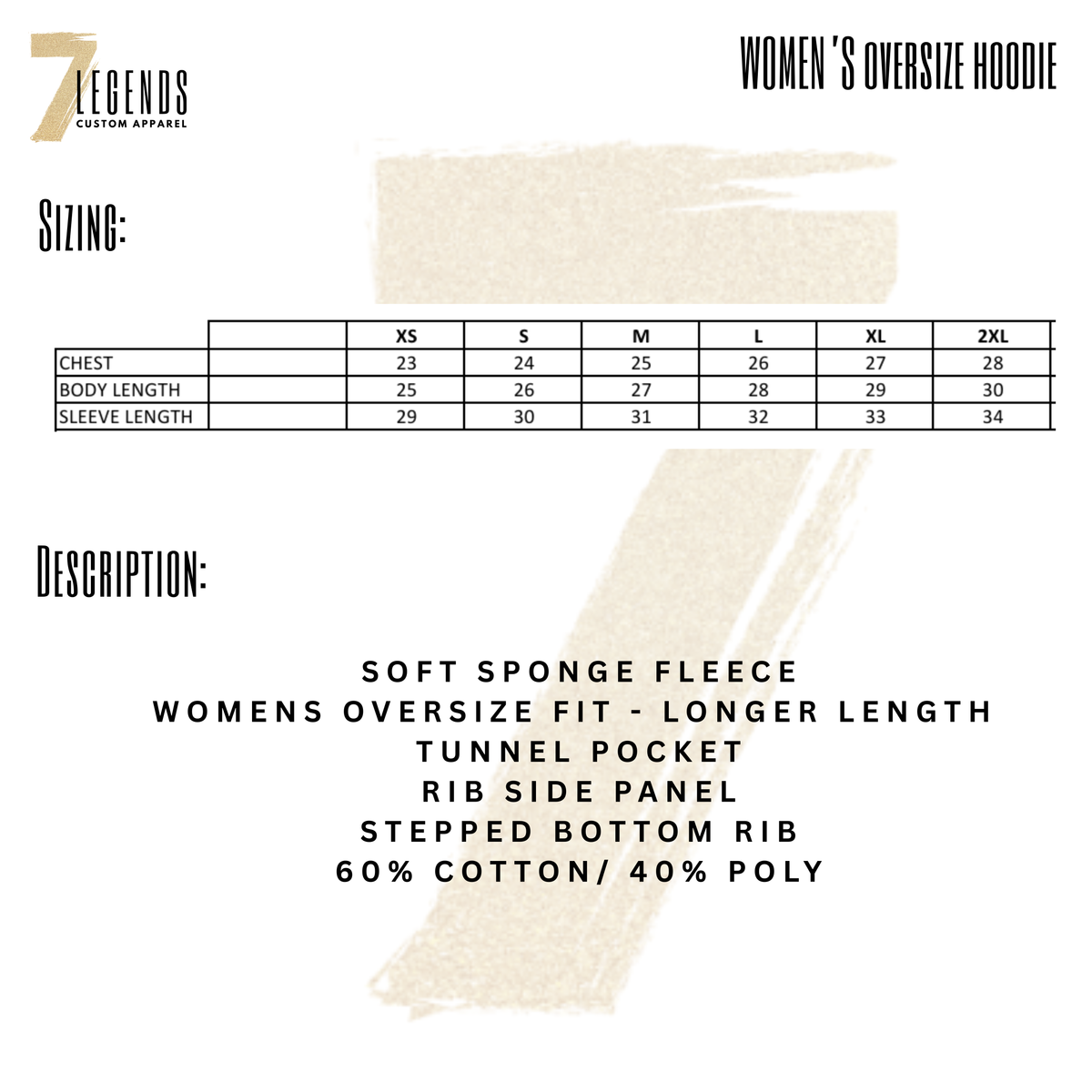 7 LEGENDS
CUSTOM APPAREL

WOMEN'S OVERSIZE HOODIE

SIZING:

| | | XS | S | M | L | XL | 2XL |
|---|---|---|---|---|---|---|---|
| CHEST | | 23 | 24 | 25 | 26 | 27 | 28 |
| BODY LENGTH | | 25 | 26 | 27 | 28 | 29 | 30 |
| SLEEVE LENGTH | | 29 | 30 | 31 | 32 | 33 | 34 |

DESCRIPTION:

SOFT SPONGE FLEECE
WOMENS OVERSIZE FIT - LONGER LENGTH
TUNNEL POCKET
RIB SIDE PANEL
STEPPED BOTTOM RIB
60% COTTON/ 40% POLY